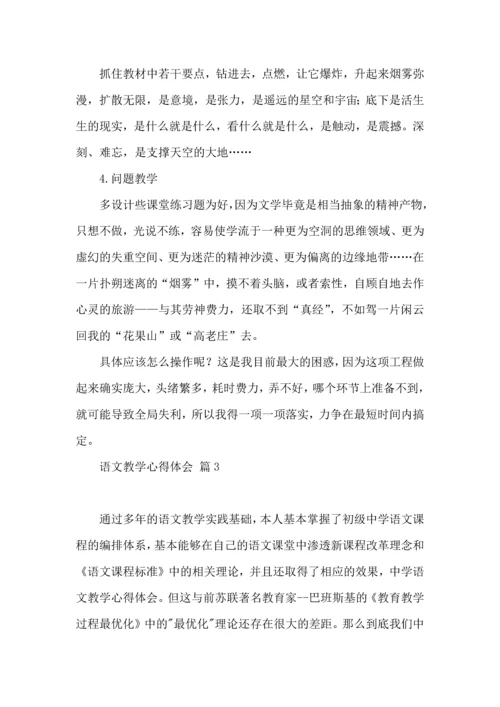 抓住教材中若干要点，钻进去，点燃，让它爆炸，升起来烟雾弥漫，扩散无限，是意境，是张力，是遥远的星空和宇宙；底下是活生生的现实，是什么就是什么，看什么就是什么，是触动，是震撼。深刻、难忘，是支撑天空的大地……

4.问题教学

多设计些课堂练习题为好，因为文学毕竟是相当抽象的精神产物，只想不做，光说不练，容易使学流于一种更为空洞的思维领域、更为虚幻的失重空间、更为迷茫的精神沙漠、更为偏离的边缘地带……在一片扑朔迷离的“烟雾”中，摸不着头脑，或者索性，自顾自地去作心灵的旅游——与其劳神费力，还取不到“真经”，不如驾一片闲云回我的“花果山”或“高老庄”去。

具体应该怎么操作呢？这是我目前最大的困惑，因为这项工程做起来确实庞大，头绪繁多，耗时费力，弄不好，哪个环节上准备不到，就可能导致全局失利，所以我得一项一项落实，力争在最短时间内搞定。

语文教学心得体会 篇3

通过多年的语文教学实践基础，本人基本掌握了初级中学语文课程的编排体系，基本能够在自己的语文课堂中渗透新课程改革理念和《语文课程标准》中的相关理论，并且还取得了相应的效果，中学语文教学心得体会。但这与前苏联著名教育家--巴班斯基的《教育教学过程最优化》中的"最优化"理论还存在很大的差距。那么到底我们中